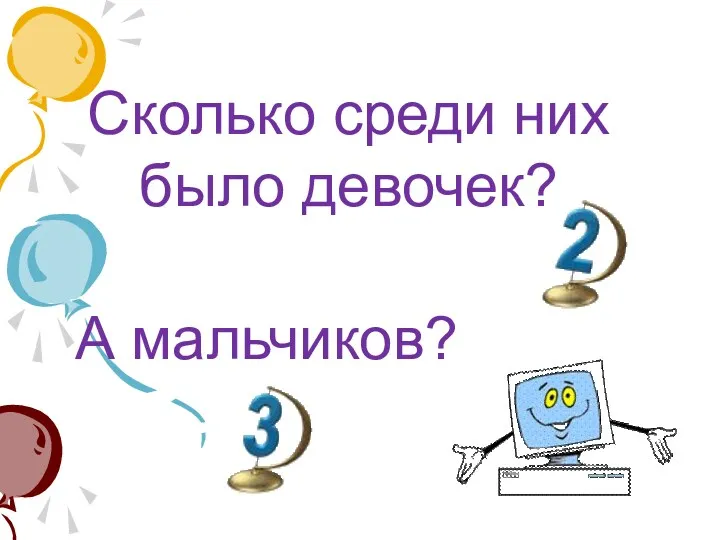 Сколько среди них было девочек?

2

А мальчиков?

3